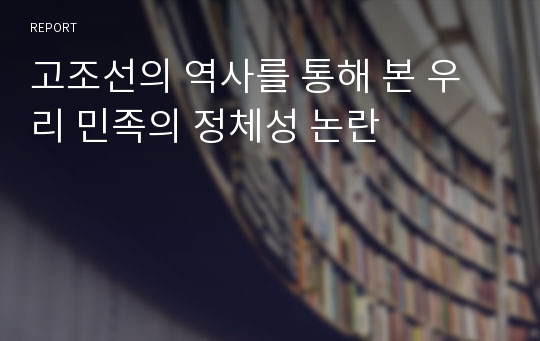 REPORT

고조선의 역사를 통해 본 우리 민족의 정체성 논란